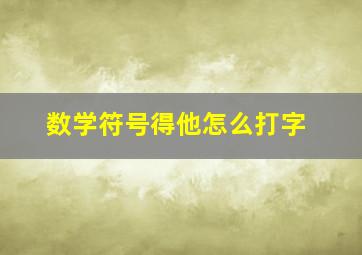 数学符号得他怎么打字